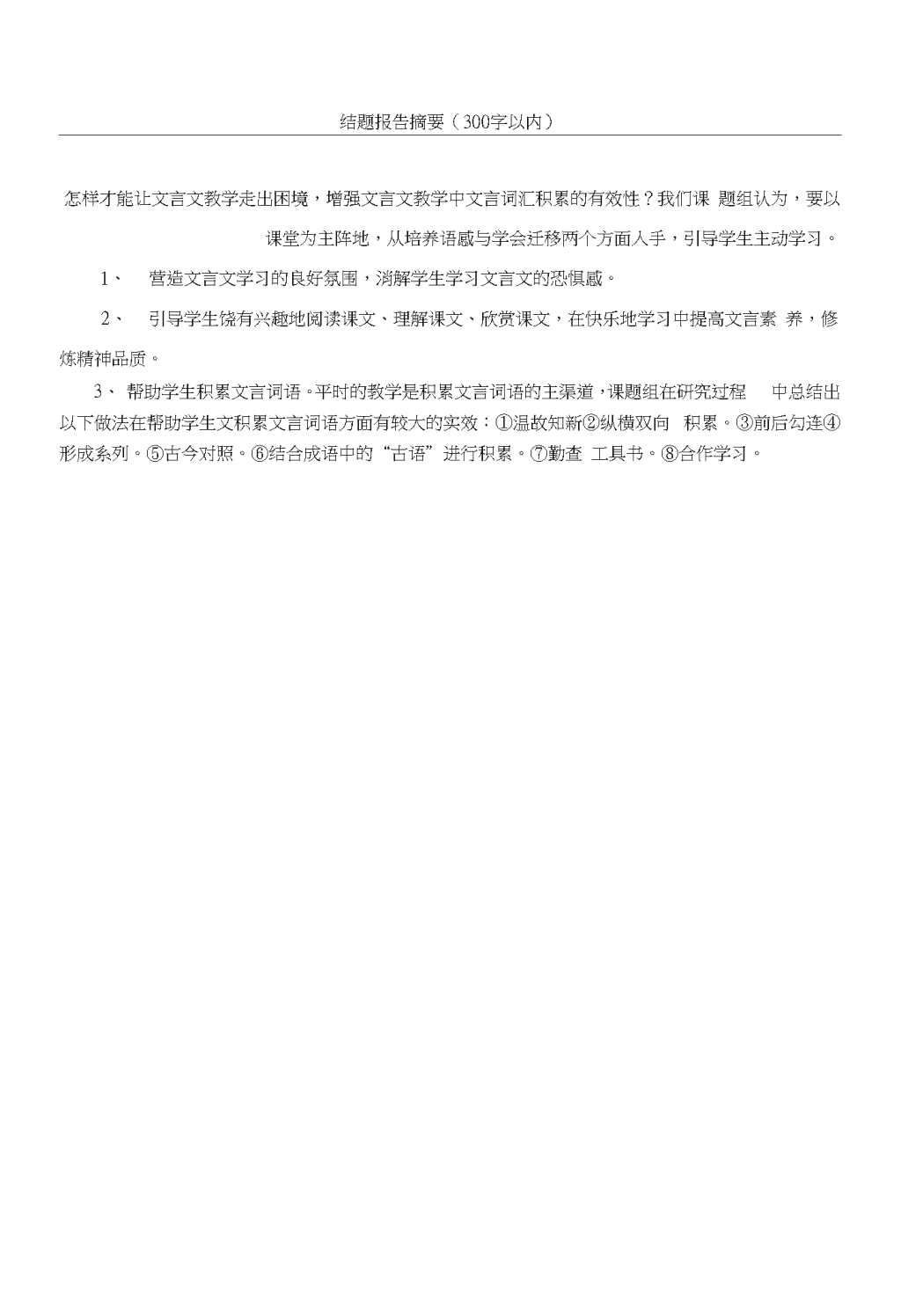 结题报告摘要（300字以内）

怎样才能让文言文教学走出困境，增强文言文教学中文言词汇积累的有效性？我们课 题组认为，要以课堂为主阵地，从培养语感与学会迁移两个方面入手，引导学生主动学习。

1、 营造文言文学习的良好氛围，消解学生学习文言文的恐惧感。

2、 引导学生饶有兴趣地阅读课文、理解课文、欣赏课文，在快乐地学习中提高文言素 养，修炼精神品质。

3、 帮助学生积累文言词语。平时的教学是积累文言词语的主渠道，课题组在研究过程 中总结出以下做法在帮助学生文积累文言词语方面有较大的实效：①温故知新②纵横双向 积累。③前后勾连④形成系列。⑤古今对照。⑥结合成语中的“古语”进行积累。⑦勤查 工具书。⑧合作学习。